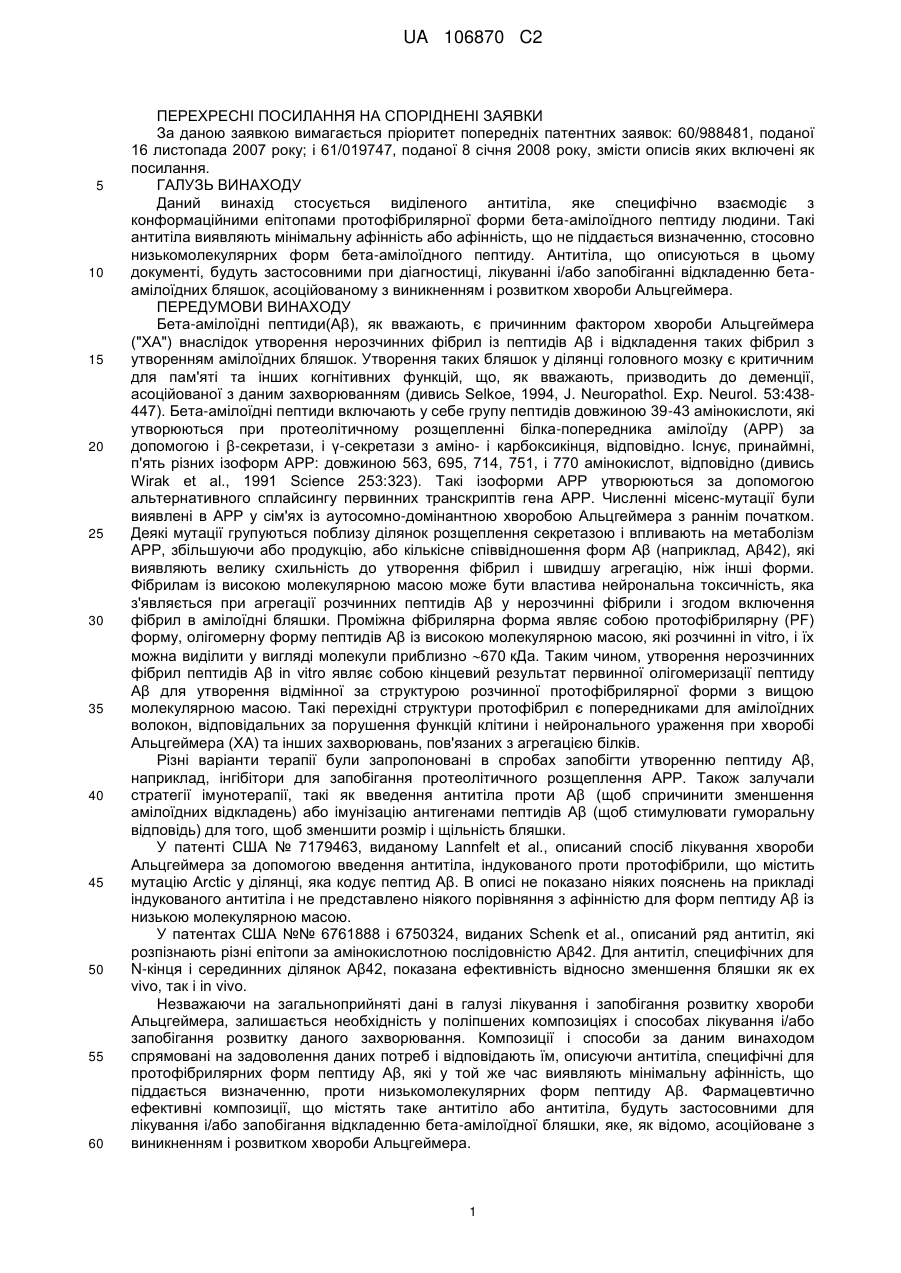 UA 106870 C2

ПЕРЕХРЕСНІ ПОСИЛАННЯ НА СПОРІДНЕНІ ЗАЯВКИ

За даною заявкою вимагається пріоритет попередніх патентних заявок: 60/988481, поданої 16 листопада 2007 року; і 61/019747, поданої 8 січня 2008 року, змісти описів яких включені як посилання.

5 ГАЛУЗЬ ВИНАХОДУ

Даний винахід стосується виділеного антитіла, яке специфічно взаємодіє з конформаційними епітопами протофібрилярної форми бета-амілоїдного пептиду людини. Такі антитіла виявляють мінімальну афінність або афінність, що не піддається визначенню, стосовно низькомолекулярних форм бета-амілоїдного пептиду. Антитіла, що описуються в цьому

10 документі, будуть застосовними при діагностиці, лікуванні і/або запобіганні відкладенню бета-амілоїдних бляшок, асоційованому з виникненням і розвитком хвороби Альцгеймера.

ПЕРЕДУМОВИ ВИНАХОДУ

Бета-амілоїдні пептиди(Aβ), як вважають, є причинним фактором хвороби Альцгеймера ("ХА") внаслідок утворення нерозчинних фібрил із пептидів Aβ і відкладення таких фібрил з

15 утворенням амілоїдних бляшок. Утворення таких бляшок у ділянці головного мозку є критичним для пам'яті та інших когнітивних функцій, що, як вважають, призводить до деменції, асоційованої з даним захворюванням (дивись Selkoe, 1994, J. Neuropathol. Exp. Neurol. 53:438-447). Бета-амілоїдні пептиди включають у себе групу пептидів довжиною 39-43 амінокислоти, які утворюються при протеолітичному розщепленні білка-попередника амілоїду (APP) за

20 допомогою і β-секретази, і γ-секретази з аміно- і карбоксикінця, відповідно. Існує, принаймні, п'ять різних ізоформ APP: довжиною 563, 695, 714, 751, і 770 амінокислот, відповідно (дивись Wirak et al., 1991 Science 253:323). Такі ізоформи APP утворюються за допомогою альтернативного сплайсингу первинних транскриптів гена APP. Численні місенс-мутації були виявлені в APP у сім'ях із аутосомно-домінантною хворобою Альцгеймера з раннім початком.

25 Деякі мутації групуються поблизу ділянок розщеплення секретазою і впливають на метаболізм APP, збільшуючи або продукцію, або кількісне співвідношення форм Aβ (наприклад, Aβ42), які виявляють велику схильність до утворення фібрил і швидшу агрегацію, ніж інші форми. Фібрилам із високою молекулярною масою може бути властива нейрональна токсичність, яка з'являється при агрегації розчинних пептидів Aβ у нерозчинні фібрили і згодом включення

30 фібрил в амілоїдні бляшки. Проміжна фібрилярна форма являє собою протофібрилярну (PF) форму, олігомерну форму пептидів Aβ із високою молекулярною масою, які розчинні in vitro, і їх можна виділити у вигляді молекули приблизно ~670 кДа. Таким чином, утворення нерозчинних фібрил пептидів Aβ in vitro являє собою кінцевий результат первинної олігомеризації пептиду Aβ для утворення відмінної за структурою розчинної протофібрилярної форми з вищою

35 молекулярною масою. Такі перехідні структури протофібрил є попередниками для амілоїдних волокон, відповідальних за порушення функцій клітини і нейронального ураження при хворобі Альцгеймера (ХА) та інших захворювань, пов'язаних з агрегацією білків.

Різні варіанти терапії були запропоновані в спробах запобігти утворенню пептиду Aβ, наприклад, інгібітори для запобігання протеолітичного розщеплення APP. Також залучали

40 стратегії імунотерапії, такі як введення антитіла проти Aβ (щоб спричинити зменшення амілоїдних відкладень) або імунізацію антигенами пептидів Aβ (щоб стимулювати гуморальну відповідь) для того, щоб зменшити розмір і щільність бляшки.

У патенті США № 7179463, виданому Lannfelt et al., описаний спосіб лікування хвороби Альцгеймера за допомогою введення антитіла, індукованого проти протофібрили, що містить

45 мутацію Arctic у ділянці, яка кодує пептид Aβ. В описі не показано ніяких пояснень на прикладі індукованого антитіла і не представлено ніякого порівняння з афінністю для форм пептиду Aβ із низькою молекулярною масою.

У патентах США №№ 6761888 і 6750324, виданих Schenk et al., описаний ряд антитіл, які розпізнають різні епітопи за амінокислотною послідовністю Aβ42. Для антитіл, специфічних для

50 N-кінця і серединних ділянок Aβ42, показана ефективність відносно зменшення бляшки як ex vivo, так і in vivo.

Незважаючи на загальноприйняті дані в галузі лікування і запобігання розвитку хвороби Альцгеймера, залишається необхідність у поліпшених композиціях і способах лікування і/або запобігання розвитку даного захворювання. Композиції і способи за даним винаходом

55 спрямовані на задоволення даних потреб і відповідають їм, описуючи антитіла, специфічні для протофібрилярних форм пептиду Aβ, які у той же час виявляють мінімальну афінність, що піддається визначенню, проти низькомолекулярних форм пептиду Aβ. Фармацевтично ефективні композиції, що містять таке антитіло або антитіла, будуть застосовними для лікування і/або запобігання відкладенню бета-амілоїдної бляшки, яке, як відомо, асоційоване з

60 виникненням і розвитком хвороби Альцгеймера.

1